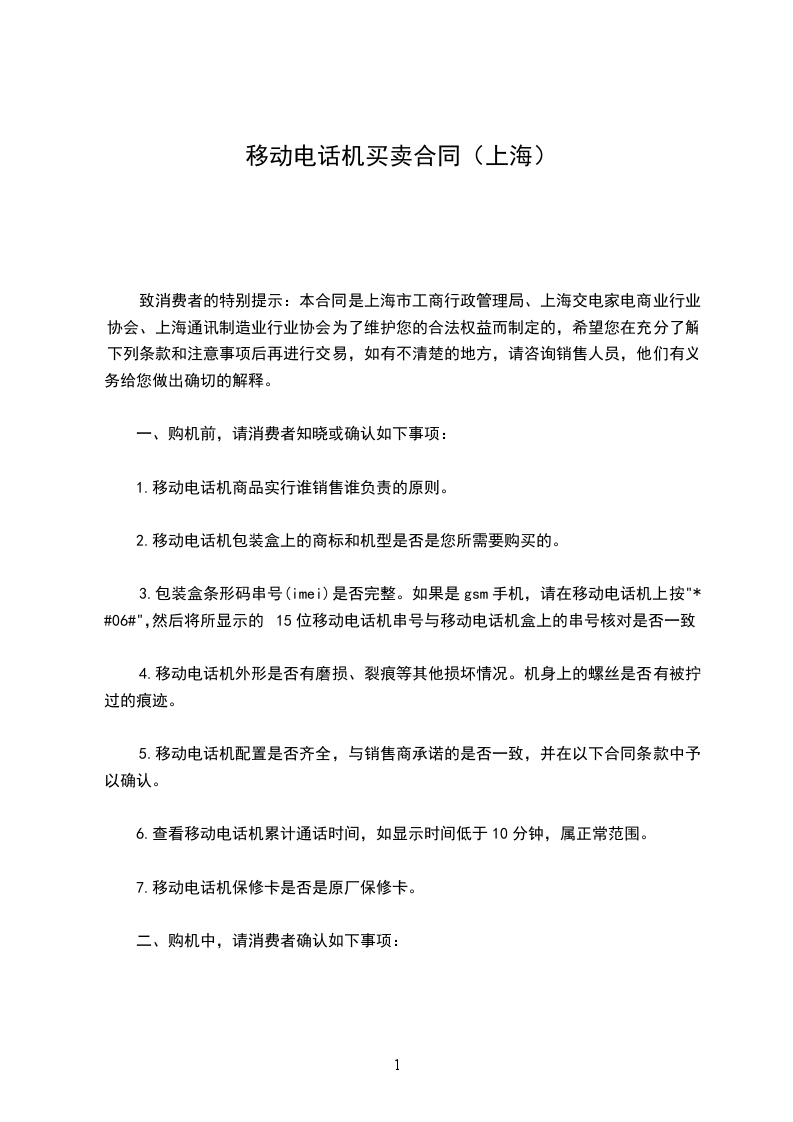 移动电话机买卖合同（上海）

致消费者的特别提示：本合同是上海市工商行政管理局、上海交电家电商业行业协会、上海通讯制造业行业协会为了维护您的合法权益而制定的，希望您在充分了解下列条款和注意事项后再进行交易，如有不清楚的地方，请咨询销售人员，他们有义务给您做出确切的解释。

一、购机前，请消费者知晓或确认如下事项：

1.移动电话机商品实行谁销售谁负责的原则。

2.移动电话机包装盒上的商标和机型是否是您所需要购买的。

3.包装盒条形码串号(imei)是否完整。如果是gsm手机，请在移动电话机上按"*#06#",然后将所显示的 15位移动电话机串号与移动电话机盒上的串号核对是否一致

4.移动电话机外形是否有磨损、裂痕等其他损坏情况。机身上的螺丝是否有被拧过的痕迹。

5.移动电话机配置是否齐全，与销售商承诺的是否一致，并在以下合同条款中予以确认。

6.查看移动电话机累计通话时间，如显示时间低于10分钟，属正常范围。

7.移动电话机保修卡是否是原厂保修卡。

二、购机中，请消费者确认如下事项：

1